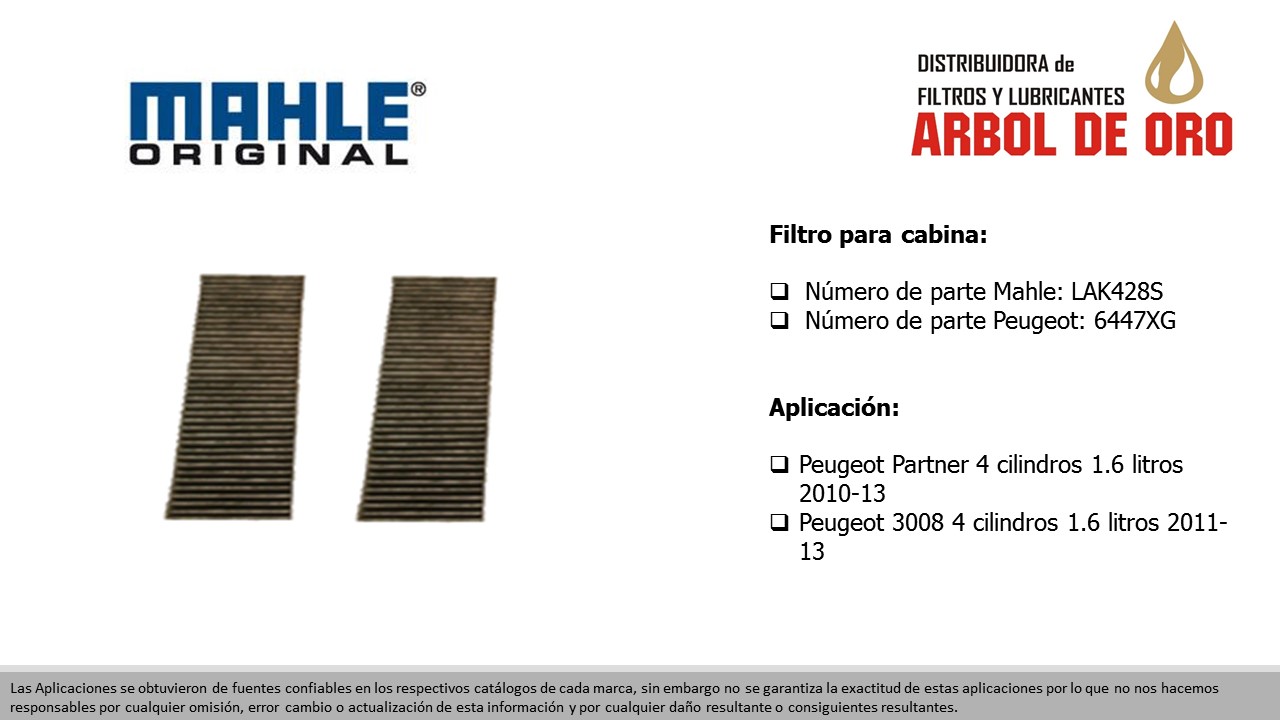 MAHLE®
ORIGINAL

DISTRIBUIDORA de
FILTROS Y LUBRICANTES
ARBOL DE ORO

Filtro para cabina:

❑ Número de parte Mahle: LAK428S
❑ Número de parte Peugeot: 6447XG

Aplicación:

❑ Peugeot Partner 4 cilindros 1.6 litros 2010-13
❑ Peugeot 3008 4 cilindros 1.6 litros 2011-13

Las Aplicaciones se obtuvieron de fuentes confiables en los respectivos catálogos de cada marca, sin embargo no se garantiza la exactitud de estas aplicaciones por lo que no nos hacemos responsables por cualquier omisión, error cambio o actualización de esta información y por cualquier daño resultante o consiguientes resultantes.